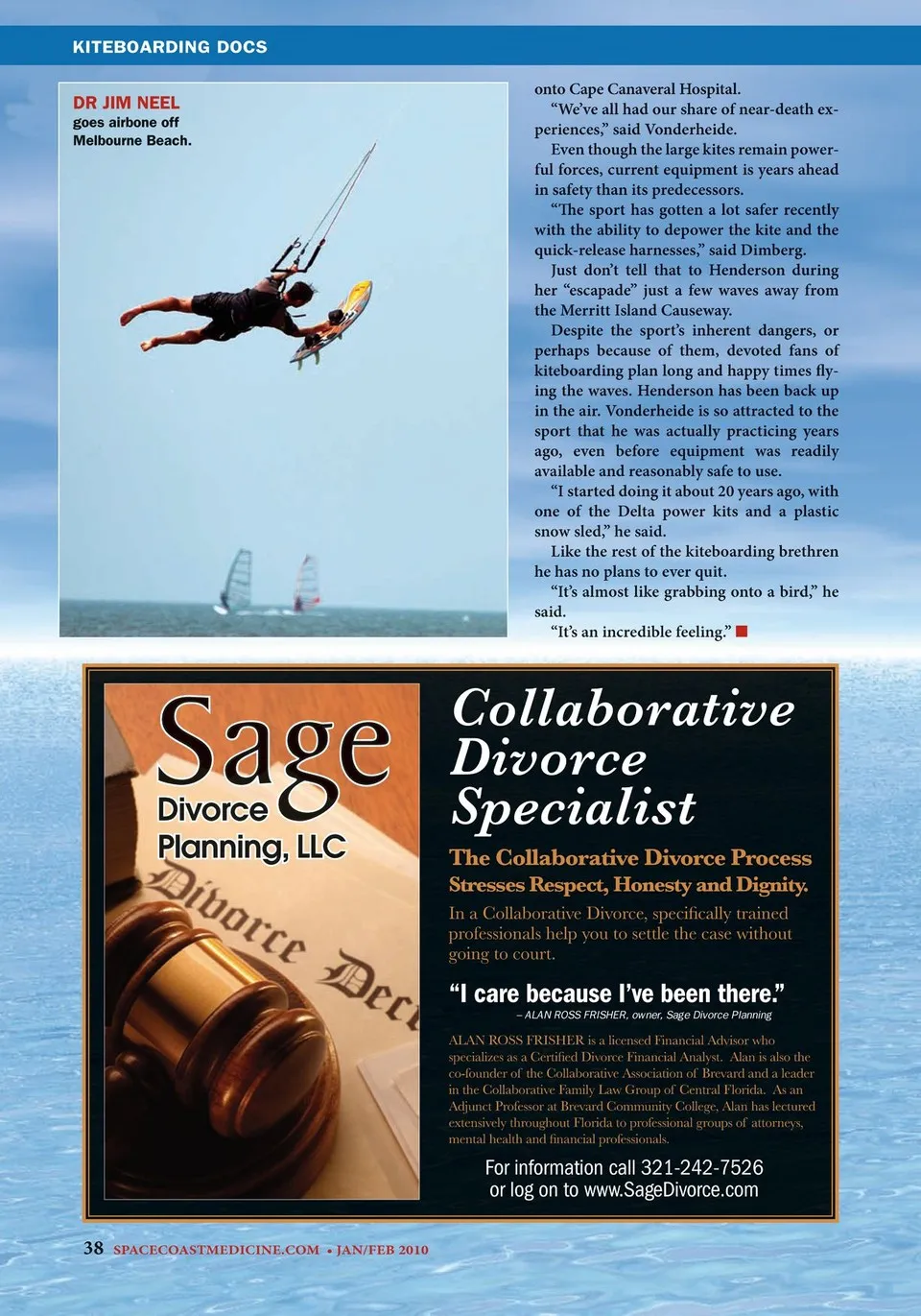 KITEBOARDING DOCS

DR JIM NEEL
goes airbone off
Melbourne Beach.

onto Cape Canaveral Hospital.

"We've all had our share of near-death experiences," said Vonderheide.

Even though the large kites remain powerful forces, current equipment is years ahead in safety than its predecessors.

"The sport has gotten a lot safer recently with the ability to depower the kite and the quick-release harnesses," said Dimberg.

Just don't tell that to Henderson during her "escapade" just a few waves away from the Merritt Island Causeway.

Despite the sport's inherent dangers, or perhaps because of them, devoted fans of kiteboarding plan long and happy times flying the waves. Henderson has been back up in the air. Vonderheide is so attracted to the sport that he was actually practicing years ago, even before equipment was readily available and reasonably safe to use.

"I started doing it about 20 years ago, with one of the Delta power kits and a plastic snow sled," he said.

Like the rest of the kiteboarding brethren he has no plans to ever quit.

"It's almost like grabbing onto a bird," he said.

"It's an incredible feeling."

Sage
Divorce
Planning, LLC

Divorce Decr

Collaborative
Divorce
Specialist

The Collaborative Divorce Process
Stresses Respect, Honesty and Dignity.

In a Collaborative Divorce, specifically trained professionals help you to settle the case without going to court.

"I care because I've been there."
– ALAN ROSS FRISHER, owner, Sage Divorce Planning

ALAN ROSS FRISHER is a licensed Financial Advisor who specializes as a Certified Divorce Financial Analyst. Alan is also the co-founder of the Collaborative Association of Brevard and a leader in the Collaborative Family Law Group of Central Florida. As an Adjunct Professor at Brevard Community College, Alan has lectured extensively throughout Florida to professional groups of attorneys, mental health and financial professionals.

For information call 321-242-7526
or log on to www.SageDivorce.com

38 SPACECOASTMEDICINE.COM • JAN/FEB 2010